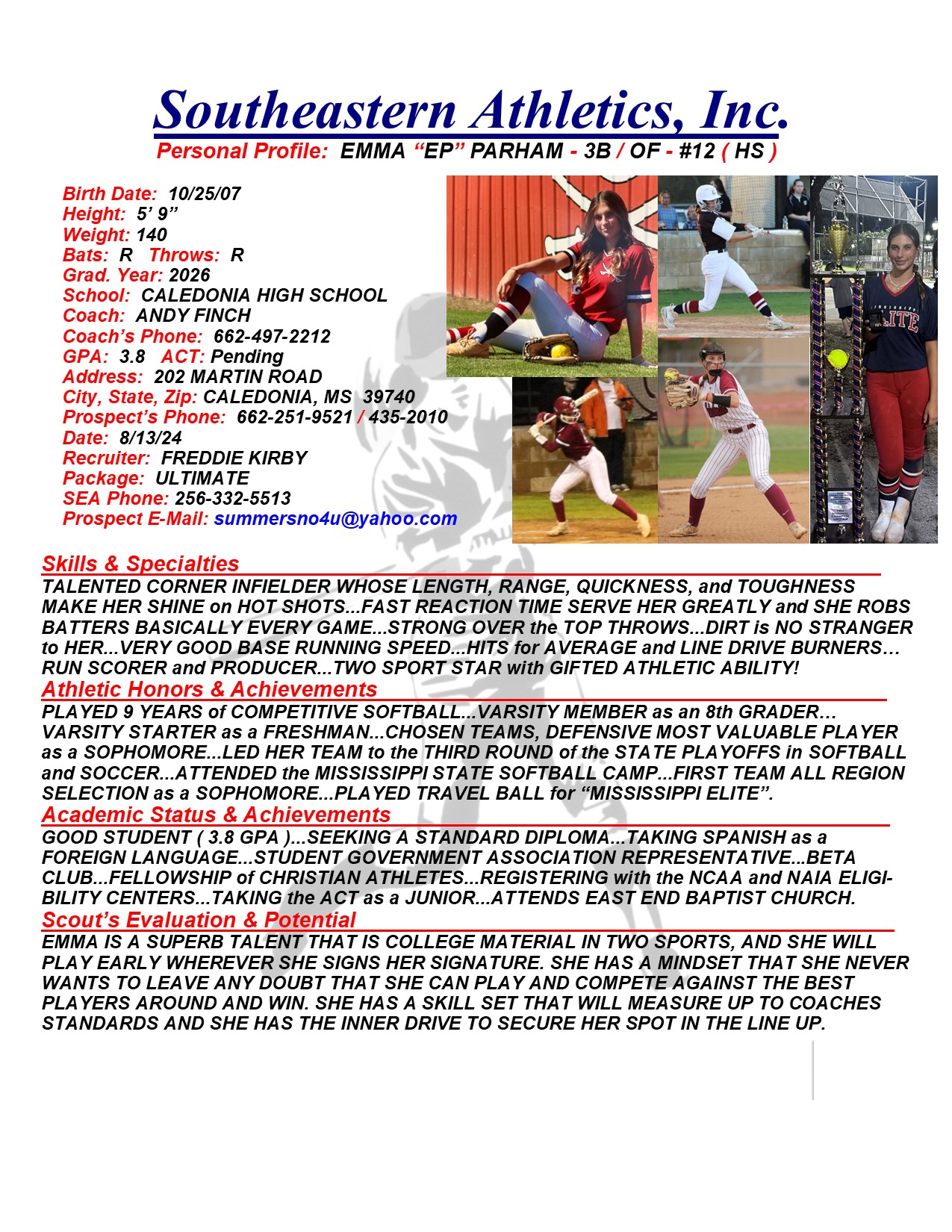 Southeastern Athletics, Inc.

Personal Profile: EMMA "EP" PARHAM - 3B / OF - #12 ( HS )

Birth Date: 10/25/07
Height: 5' 9"
Weight: 140
Bats: R Throws: R
Grad. Year: 2026
School: CALEDONIA HIGH SCHOOL
Coach: ANDY FINCH
Coach's Phone: 662-497-2212
GPA: 3.8 ACT: Pending
Address: 202 MARTIN ROAD
City, State, Zip: CALEDONIA, MS 39740
Prospect's Phone: 662-251-9521 / 435-2010
Date: 8/13/24
Recruiter: FREDDIE KIRBY
Package: ULTIMATE
SEA Phone: 256-332-5513
Prospect E-Mail: summersno4u@yahoo.com

Skills & Specialties

TALENTED CORNER INFIELDER WHOSE LENGTH, RANGE, QUICKNESS, and TOUGHNESS MAKE HER SHINE on HOT SHOTS...FAST REACTION TIME SERVE HER GREATLY and SHE ROBS BATTERS BASICALLY EVERY GAME...STRONG OVER the TOP THROWS...DIRT is NO STRANGER to HER...VERY GOOD BASE RUNNING SPEED...HITS for AVERAGE and LINE DRIVE BURNERS... RUN SCORER and PRODUCER...TWO SPORT STAR with GIFTED ATHLETIC ABILITY!

Athletic Honors & Achievements

PLAYED 9 YEARS of COMPETITIVE SOFTBALL...VARSITY MEMBER as an 8th GRADER... VARSITY STARTER as a FRESHMAN...CHOSEN TEAMS, DEFENSIVE MOST VALUABLE PLAYER as a SOPHOMORE...LED HER TEAM to the THIRD ROUND of the STATE PLAYOFFS in SOFTBALL and SOCCER...ATTENDED the MISSISSIPPI STATE SOFTBALL CAMP...FIRST TEAM ALL REGION SELECTION as a SOPHOMORE...PLAYED TRAVEL BALL for "MISSISSIPPI ELITE".

Academic Status & Achievements

GOOD STUDENT ( 3.8 GPA )...SEEKING A STANDARD DIPLOMA...TAKING SPANISH as a FOREIGN LANGUAGE...STUDENT GOVERNMENT ASSOCIATION REPRESENTATIVE...BETA CLUB...FELLOWSHIP of CHRISTIAN ATHLETES...REGISTERING with the NCAA and NAIA ELIGIBILITY CENTERS...TAKING the ACT as a JUNIOR...ATTENDS EAST END BAPTIST CHURCH.

Scout's Evaluation & Potential

EMMA IS A SUPERB TALENT THAT IS COLLEGE MATERIAL IN TWO SPORTS, AND SHE WILL PLAY EARLY WHEREVER SHE SIGNS HER SIGNATURE. SHE HAS A MINDSET THAT SHE NEVER WANTS TO LEAVE ANY DOUBT THAT SHE CAN PLAY AND COMPETE AGAINST THE BEST PLAYERS AROUND AND WIN. SHE HAS A SKILL SET THAT WILL MEASURE UP TO COACHES STANDARDS AND SHE HAS THE INNER DRIVE TO SECURE HER SPOT IN THE LINE UP.